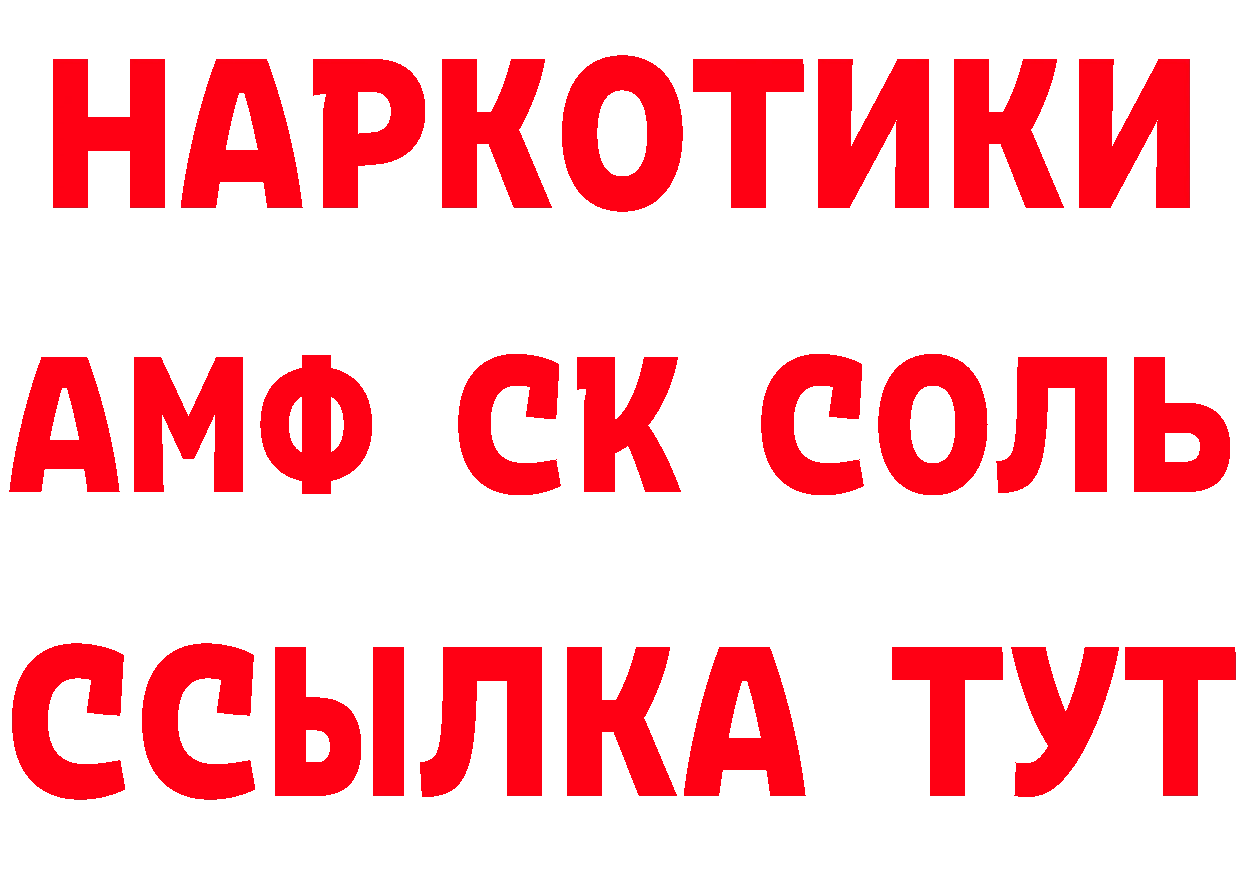 НАРКОТИКИ
АМФ СК СОЛЬ
ССЫЛКА ТУТ